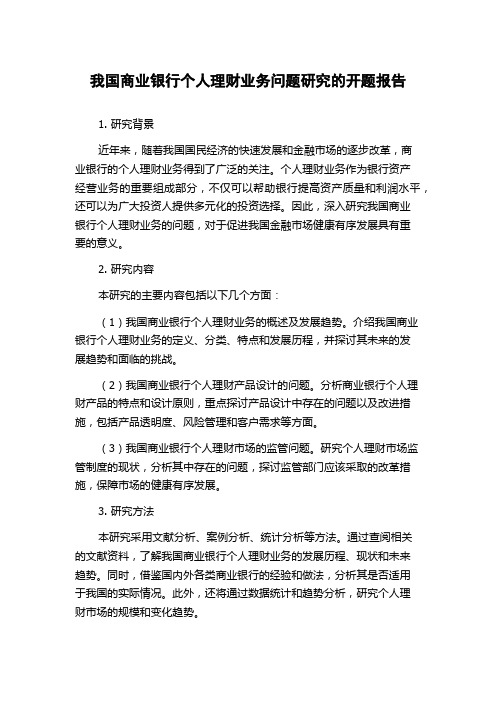 我国商业银行个人理财业务问题研究的开题报告

1. 研究背景

近年来，随着我国国民经济的快速发展和金融市场的逐步改革，商业银行的个人理财业务得到了广泛的关注。个人理财业务作为银行资产经营业务的重要组成部分，不仅可以帮助银行提高资产质量和利润水平，还可以为广大投资人提供多元化的投资选择。因此，深入研究我国商业银行个人理财业务的问题，对于促进我国金融市场健康有序发展具有重要的意义。

2. 研究内容

本研究的主要内容包括以下几个方面：

（1）我国商业银行个人理财业务的概述及发展趋势。介绍我国商业银行个人理财业务的定义、分类、特点和发展历程，并探讨其未来的发展趋势和面临的挑战。

（2）我国商业银行个人理财产品设计的问题。分析商业银行个人理财产品的特点和设计原则，重点探讨产品设计中存在的问题以及改进措施，包括产品透明度、风险管理和客户需求等方面。

（3）我国商业银行个人理财市场的监管问题。研究个人理财市场监管制度的现状，分析其中存在的问题，探讨监管部门应该采取的改革措施，保障市场的健康有序发展。

3. 研究方法

本研究采用文献分析、案例分析、统计分析等方法。通过查阅相关的文献资料，了解我国商业银行个人理财业务的发展历程、现状和未来趋势。同时，借鉴国内外各类商业银行的经验和做法，分析其是否适用于我国的实际情况。此外，还将通过数据统计和趋势分析，研究个人理财市场的规模和变化趋势。